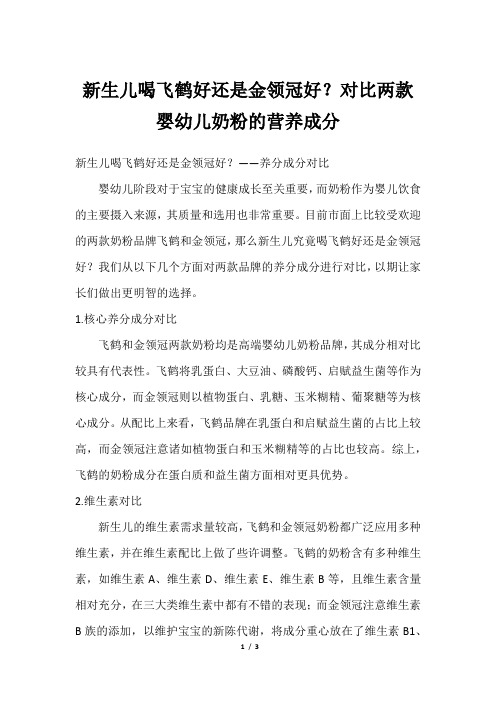 新生儿喝飞鹤好还是金领冠好？对比两款婴幼儿奶粉的营养成分

新生儿喝飞鹤好还是金领冠好？——养分成分对比

婴幼儿阶段对于宝宝的健康成长至关重要，而奶粉作为婴儿饮食的主要摄入来源，其质量和选用也非常重要。目前市面上比较受欢迎的两款奶粉品牌飞鹤和金领冠，那么新生儿究竟喝飞鹤好还是金领冠好？我们从以下几个方面对两款品牌的养分成分进行对比，以期让家长们做出更明智的选择。

1.核心养分成分对比

飞鹤和金领冠两款奶粉均是高端婴幼儿奶粉品牌，其成分相对比较具有代表性。飞鹤将乳蛋白、大豆油、磷酸钙、启赋益生菌等作为核心成分，而金领冠则以植物蛋白、乳糖、玉米糊精、葡聚糖等为核心成分。从配比上来看，飞鹤品牌在乳蛋白和启赋益生菌的占比上较高，而金领冠注意诸如植物蛋白和玉米糊精等的占比也较高。综上，飞鹤的奶粉成分在蛋白质和益生菌方面相对更具优势。

2.维生素对比

新生儿的维生素需求量较高，飞鹤和金领冠奶粉都广泛应用多种维生素，并在维生素配比上做了些许调整。飞鹤的奶粉含有多种维生素，如维生素 A、维生素 D、维生素 E、维生素 B 等，且维生素含量相对充分，在三大类维生素中都有不错的表现；而金领冠注意维生素 B 族的添加，以维护宝宝的新陈代谢，将成分重心放在了维生素 B1、

1 / 3